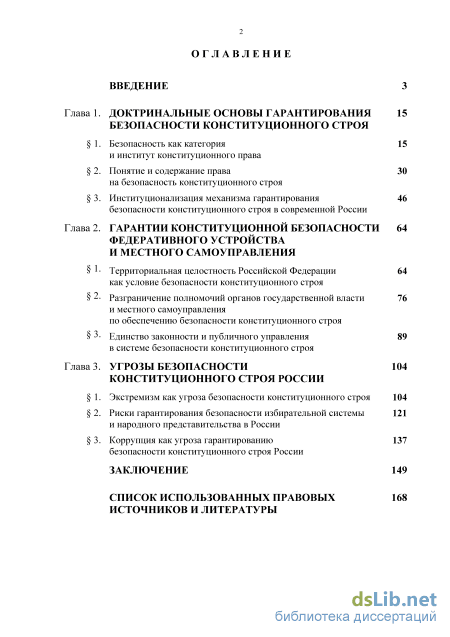 2

ОГЛАВЛЕНИЕ

| | | |
|---|---|---|
| | ВВЕДЕНИЕ | 3 |
| Глава 1. | ДОКТРИНАЛЬНЫЕ ОСНОВЫ ГАРАНТИРОВАНИЯ БЕЗОПАСНОСТИ КОНСТИТУЦИОННОГО СТРОЯ | 15 |
| § 1. | Безопасность как категория и институт конституционного права | 15 |
| § 2. | Понятие и содержание права на безопасность конституционного строя | 30 |
| § 3. | Институционализация механизма гарантирования безопасности конституционного строя в современной России | 46 |
| Глава 2. | ГАРАНТИИ КОНСТИТУЦИОННОЙ БЕЗОПАСНОСТИ ФЕДЕРАТИВНОГО УСТРОЙСТВА И МЕСТНОГО САМОУПРАВЛЕНИЯ | 64 |
| § 1. | Территориальная целостность Российской Федерации как условие безопасности конституционного строя | 64 |
| § 2. | Разграничение полномочий органов государственной власти и местного самоуправления по обеспечению безопасности конституционного строя | 76 |
| § 3. | Единство законности и публичного управления в системе безопасности конституционного строя | 89 |
| Глава 3. | УГРОЗЫ БЕЗОПАСНОСТИ КОНСТИТУЦИОННОГО СТРОЯ РОССИИ | 104 |
| § 1. | Экстремизм как угроза безопасности конституционного строя | 104 |
| § 2. | Риски гарантирования безопасности избирательной системы и народного представительства в России | 121 |
| § 3. | Коррупция как угроза гарантированию безопасности конституционного строя России | 137 |
| | ЗАКЛЮЧЕНИЕ | 149 |
| | СПИСОК ИСПОЛЬЗОВАННЫХ ПРАВОВЫХ ИСТОЧНИКОВ И ЛИТЕРАТУРЫ | 168 |

dsLib.net
библиотека диссертаций